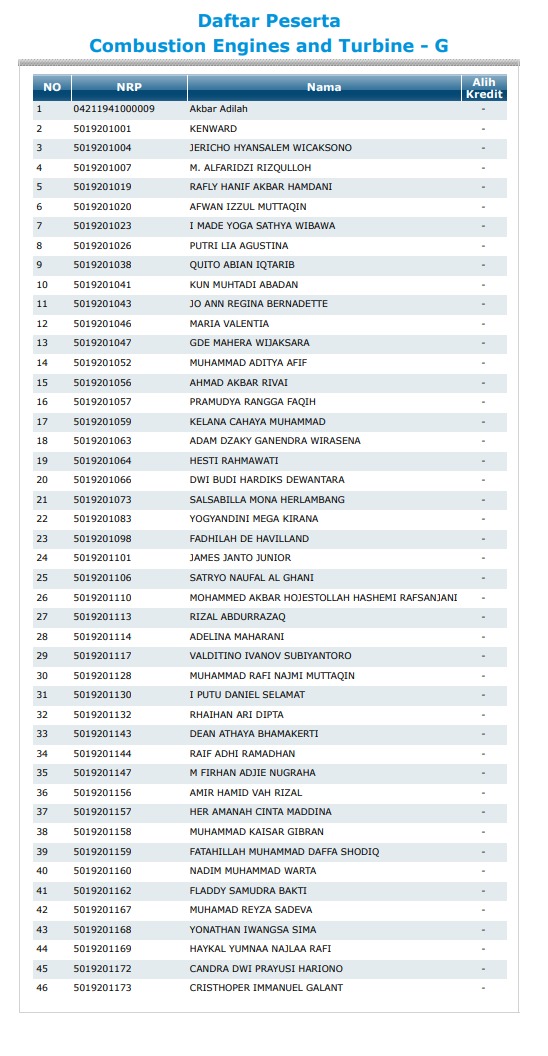 Daftar Peserta
Combustion Engines and Turbine - G

| NO | NRP | Nama | Alih Kredit |
|---|---|---|---|
| 1 | 04211941000009 | Akbar Adilah | - |
| 2 | 5019201001 | KENWARD | - |
| 3 | 5019201004 | JERICHO HYANSALEM WICAKSONO | - |
| 4 | 5019201007 | M. ALFARIDZI RIZQULLOH | - |
| 5 | 5019201019 | RAFLY HANIF AKBAR HAMDANI | - |
| 6 | 5019201020 | AFWAN IZZUL MUTTAQIN | - |
| 7 | 5019201023 | I MADE YOGA SATHYA WIBAWA | - |
| 8 | 5019201026 | PUTRI LIA AGUSTINA | - |
| 9 | 5019201038 | QUITO ABIAN IQTARIB | - |
| 10 | 5019201041 | KUN MUHTADI ABADAN | - |
| 11 | 5019201043 | JO ANN REGINA BERNADETTE | - |
| 12 | 5019201046 | MARIA VALENTIA | - |
| 13 | 5019201047 | GDE MAHERA WIJAKSARA | - |
| 14 | 5019201052 | MUHAMMAD ADITYA AFIF | - |
| 15 | 5019201056 | AHMAD AKBAR RIVAI | - |
| 16 | 5019201057 | PRAMUDYA RANGGA FAQIH | - |
| 17 | 5019201059 | KELANA CAHAYA MUHAMMAD | - |
| 18 | 5019201063 | ADAM DZAKY GANENDRA WIRASENA | - |
| 19 | 5019201064 | HESTI RAHMAWATI | - |
| 20 | 5019201066 | DWI BUDI HARDIKS DEWANTARA | - |
| 21 | 5019201073 | SALSABILLA MONA HERLAMBANG | - |
| 22 | 5019201083 | YOGYANDINI MEGA KIRANA | - |
| 23 | 5019201098 | FADHILAH DE HAVILLAND | - |
| 24 | 5019201101 | JAMES JANTO JUNIOR | - |
| 25 | 5019201106 | SATRYO NAUFAL AL GHANI | - |
| 26 | 5019201110 | MOHAMMED AKBAR HOJESTOLLAH HASHEMI RAFSANJANI | - |
| 27 | 5019201113 | RIZAL ABDURRAZAQ | - |
| 28 | 5019201114 | ADELINA MAHARANI | - |
| 29 | 5019201117 | VALDITINO IVANOV SUBIYANTORO | - |
| 30 | 5019201128 | MUHAMMAD RAFI NAJMI MUTTAQIN | - |
| 31 | 5019201130 | I PUTU DANIEL SELAMAT | - |
| 32 | 5019201132 | RHAIHAN ARI DIPTA | - |
| 33 | 5019201143 | DEAN ATHAYA BHAMAKERTI | - |
| 34 | 5019201144 | RAIF ADHI RAMADHAN | - |
| 35 | 5019201147 | M FIRHAN ADJIE NUGRAHA | - |
| 36 | 5019201156 | AMIR HAMID VAH RIZAL | - |
| 37 | 5019201157 | HER AMANAH CINTA MADDINA | - |
| 38 | 5019201158 | MUHAMMAD KAISAR GIBRAN | - |
| 39 | 5019201159 | FATAHILLAH MUHAMMAD DAFFA SHODIQ | - |
| 40 | 5019201160 | NADIM MUHAMMAD WARTA | - |
| 41 | 5019201162 | FLADDY SAMUDRA BAKTI | - |
| 42 | 5019201167 | MUHAMAD REYZA SADEVA | - |
| 43 | 5019201168 | YONATHAN IWANGSA SIMA | - |
| 44 | 5019201169 | HAYKAL YUMNAA NAJLAA RAFI | - |
| 45 | 5019201172 | CANDRA DWI PRAYUSI HARIONO | - |
| 46 | 5019201173 | CRISTHOPER IMMANUEL GALANT | - |